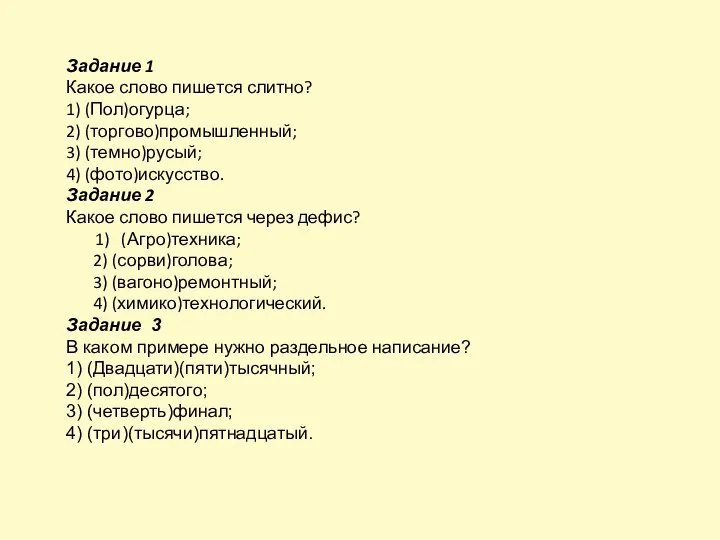 Задание 1
Какое слово пишется слитно?
1) (Пол)огурца;
2) (торгово)промышленный;
3) (темно)русый;
4) (фото)искусство.
Задание 2
Какое слово пишется через дефис?
1) (Агро)техника;
2) (сорви)голова;
3) (вагоно)ремонтный;
4) (химико)технологический.
Задание 3
В каком примере нужно раздельное написание?
1) (Двадцати)(пяти)тысячный;
2) (пол)десятого;
3) (четверть)финал;
4) (три)(тысячи)пятнадцатый.